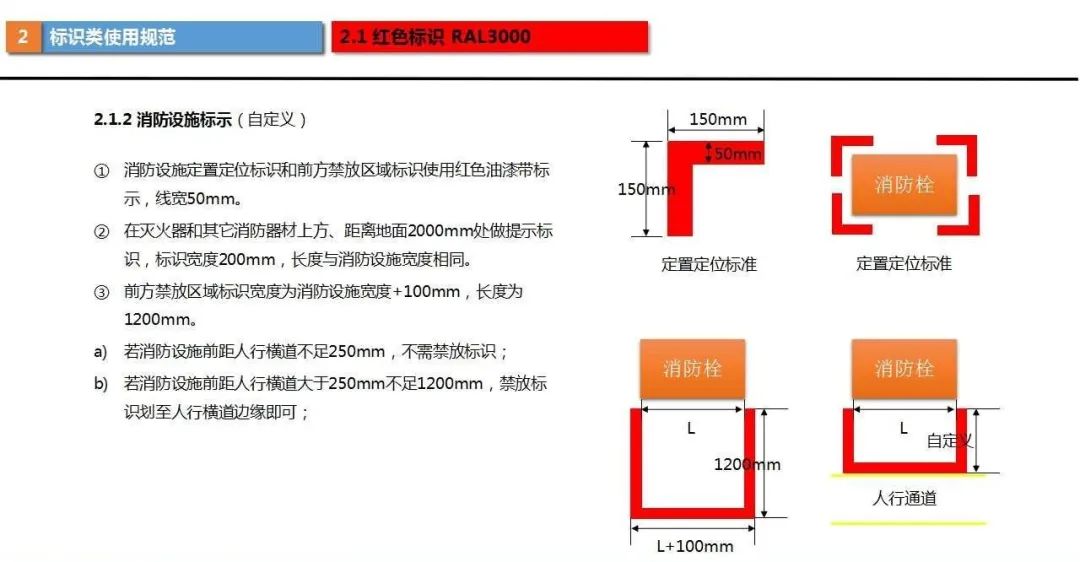 2 标识类使用规范

2.1 红色标识 RAL3000

2.1.2 消防设施标示（自定义）

① 消防设施定置定位标识和前方禁放区域标识使用红色油漆带标示，线宽50mm。

② 在灭火器和其它消防器材上方、距离地面2000mm处做提示标识，标识宽度200mm，长度与消防设施宽度相同。

③ 前方禁放区域标识宽度为消防设施宽度+100mm，长度为1200mm。

a) 若消防设施前距人行横道不足250mm，不需禁放标识；

b) 若消防设施前距人行横道大于250mm不足1200mm，禁放标识划至人行横道边缘即可；

150mm
50mm
150mm
定置定位标准

消防栓
定置定位标准

消防栓
L
1200mm
L+100mm

消防栓
L
自定义
人行通道